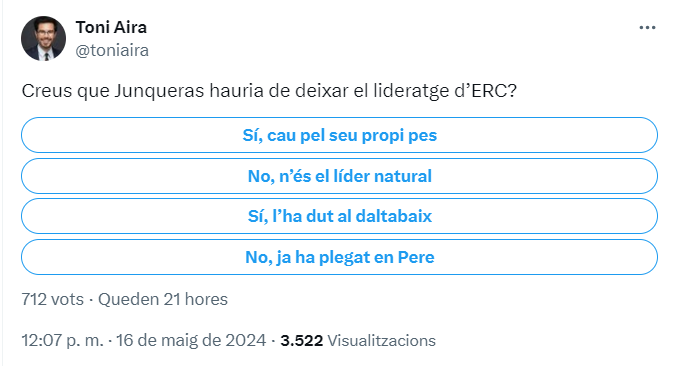 Toni Aira
@toniaira

Creus que Junqueras hauria de deixar el lideratge d’ERC?

Sí, cau pel seu propi pes

No, n’és el líder natural

Sí, l’ha dut al daltabaix

No, ja ha plegat en Pere

712 vots · Queden 21 hores

12:07 p. m. · 16 de maig de 2024 · 3.522 Visualitzacions